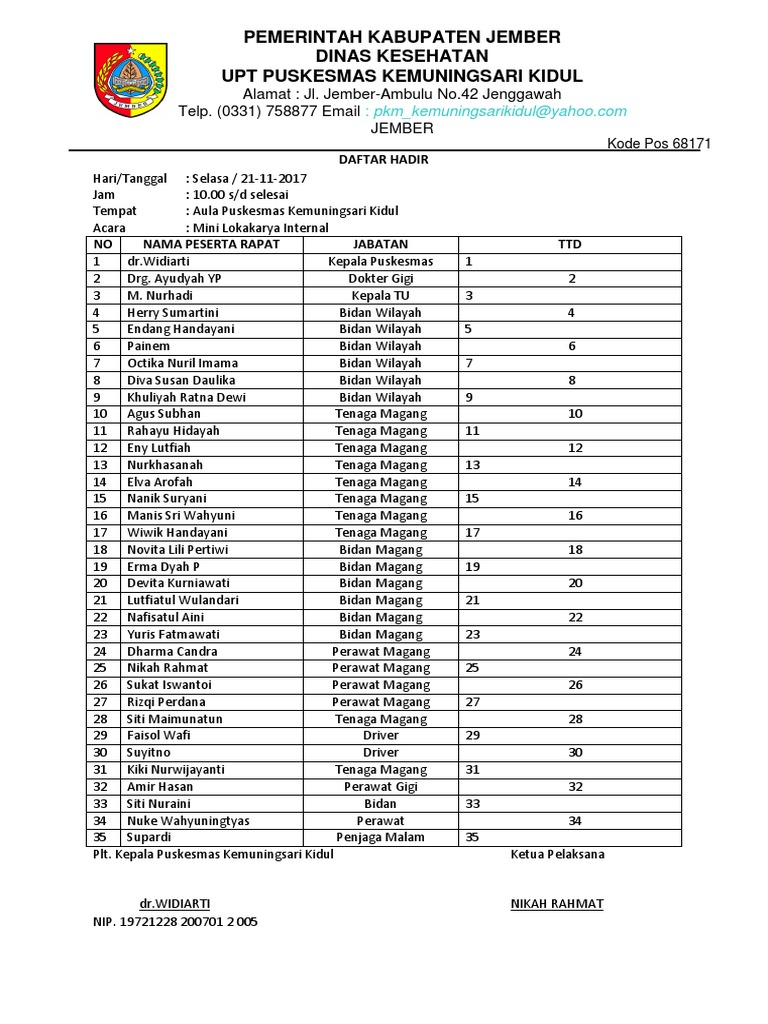 JEMBER

PEMERINTAH KABUPATEN JEMBER
DINAS KESEHATAN
UPT PUSKESMAS KEMUNINGSARI KIDUL
Alamat : Jl. Jember-Ambulu No.42 Jenggawah
Telp. (0331) 758877 Email : pkm_kemuningsarikidul@yahoo.com
JEMBER
Kode Pos 68171

DAFTAR HADIR

Hari/Tanggal : Selasa / 21-11-2017
Jam : 10.00 s/d selesai
Tempat : Aula Puskesmas Kemuningsari Kidul
Acara : Mini Lokakarya Internal

| NO | NAMA PESERTA RAPAT | JABATAN | TTD |
|---|---|---|---|
| 1 | dr.Widiarti | Kepala Puskesmas | 1 |
| 2 | Drg. Ayudyah YP | Dokter Gigi | 2 |
| 3 | M. Nurhadi | Kepala TU | 3 |
| 4 | Herry Sumartini | Bidan Wilayah | 4 |
| 5 | Endang Handayani | Bidan Wilayah | 5 |
| 6 | Painem | Bidan Wilayah | 6 |
| 7 | Octika Nuril Imama | Bidan Wilayah | 7 |
| 8 | Diva Susan Daulika | Bidan Wilayah | 8 |
| 9 | Khuliyah Ratna Dewi | Bidan Wilayah | 9 |
| 10 | Agus Subhan | Tenaga Magang | 10 |
| 11 | Rahayu Hidayah | Tenaga Magang | 11 |
| 12 | Eny Lutfiah | Tenaga Magang | 12 |
| 13 | Nurkhasanah | Tenaga Magang | 13 |
| 14 | Elva Arofah | Tenaga Magang | 14 |
| 15 | Nanik Suryani | Tenaga Magang | 15 |
| 16 | Manis Sri Wahyuni | Tenaga Magang | 16 |
| 17 | Wiwik Handayani | Tenaga Magang | 17 |
| 18 | Novita Lili Pertiwi | Bidan Magang | 18 |
| 19 | Erma Dyah P | Bidan Magang | 19 |
| 20 | Devita Kurniawati | Bidan Magang | 20 |
| 21 | Lutfiatul Wulandari | Bidan Magang | 21 |
| 22 | Nafisatul Aini | Bidan Magang | 22 |
| 23 | Yuris Fatmawati | Bidan Magang | 23 |
| 24 | Dharma Candra | Perawat Magang | 24 |
| 25 | Nikah Rahmat | Perawat Magang | 25 |
| 26 | Sukat Iswantoi | Perawat Magang | 26 |
| 27 | Rizqi Perdana | Perawat Magang | 27 |
| 28 | Siti Maimunatun | Tenaga Magang | 28 |
| 29 | Faisol Wafi | Driver | 29 |
| 30 | Suyitno | Driver | 30 |
| 31 | Kiki Nurwijayanti | Tenaga Magang | 31 |
| 32 | Amir Hasan | Perawat Gigi | 32 |
| 33 | Siti Nuraini | Bidan | 33 |
| 34 | Nuke Wahyuningtyas | Perawat | 34 |
| 35 | Supardi | Penjaga Malam | 35 |

Plt. Kepala Puskesmas Kemuningsari Kidul

dr.WIDIARTI
NIP. 19721228 200701 2 005

Ketua Pelaksana

NIKAH RAHMAT